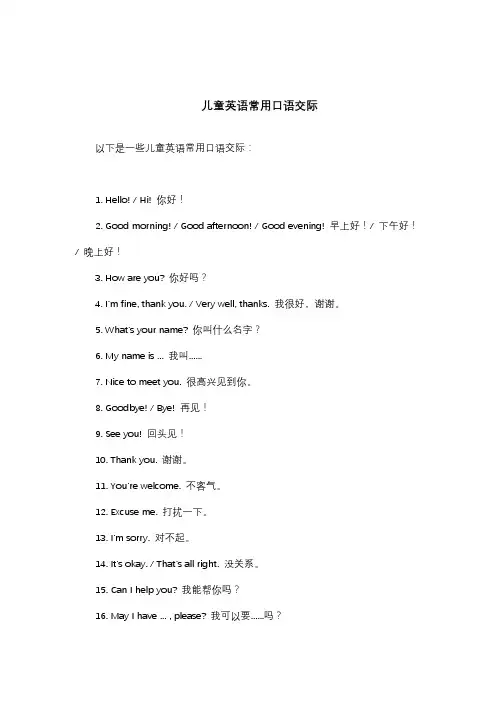 儿童英语常用口语交际

以下是一些儿童英语常用口语交际：

1. Hello! / Hi! 你好！

2. Good morning! / Good afternoon! / Good evening! 早上好！/ 下午好！/ 晚上好！

3. How are you? 你好吗？

4. I'm fine, thank you. / Very well, thanks. 我很好，谢谢。

5. What's your name? 你叫什么名字？

6. My name is ... 我叫……

7. Nice to meet you. 很高兴见到你。

8. Goodbye! / Bye! 再见！

9. See you! 回头见！

10. Thank you. 谢谢。

11. You're welcome. 不客气。

12. Excuse me. 打扰一下。

13. I'm sorry. 对不起。

14. It's okay. / That's all right. 没关系。

15. Can I help you? 我能帮你吗？

16. May I have ... , please? 我可以要……吗？